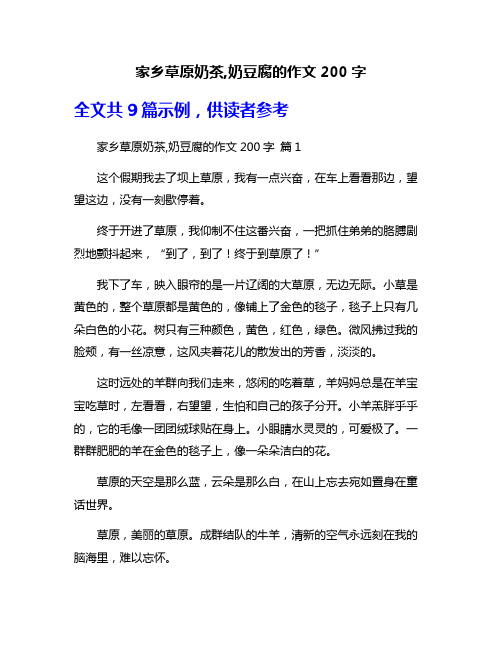 家乡草原奶茶,奶豆腐的作文 200 字

全文共 9 篇示例，供读者参考

家乡草原奶茶,奶豆腐的作文 200 字 篇 1

这个假期我去了坝上草原，我有一点兴奋，在车上看看那边，望望这边，没有一刻歇停着。

终于开进了草原，我仰制不住这番兴奋，一把抓住弟弟的胳膊剧烈地颤抖起来，“到了，到了！终于到草原了！”

我下了车，映入眼帘的是一片辽阔的大草原，无边无际。小草是黄色的，整个草原都是黄色的，像铺上了金色的毯子，毯子上只有几朵白色的小花。树只有三种颜色，黄色，红色，绿色。微风拂过我的脸颊，有一丝凉意，这风夹着花儿的散发出的芳香，淡淡的。

这时远处的羊群向我们走来，悠闲的吃着草，羊妈妈总是在羊宝宝吃草时，左看看，右望望，生怕和自己的孩子分开。小羊羔胖乎乎的，它的毛像一团团绒球贴在身上。小眼睛水灵灵的，可爱极了。一群群肥肥的羊在金色的毯子上，像一朵朵洁白的花。

草原的天空是那么蓝，云朵是那么白，在山上忘去宛如置身在童话世界。

草原，美丽的草原。成群结队的牛羊，清新的空气永远刻在我的脑海里，难以忘怀。